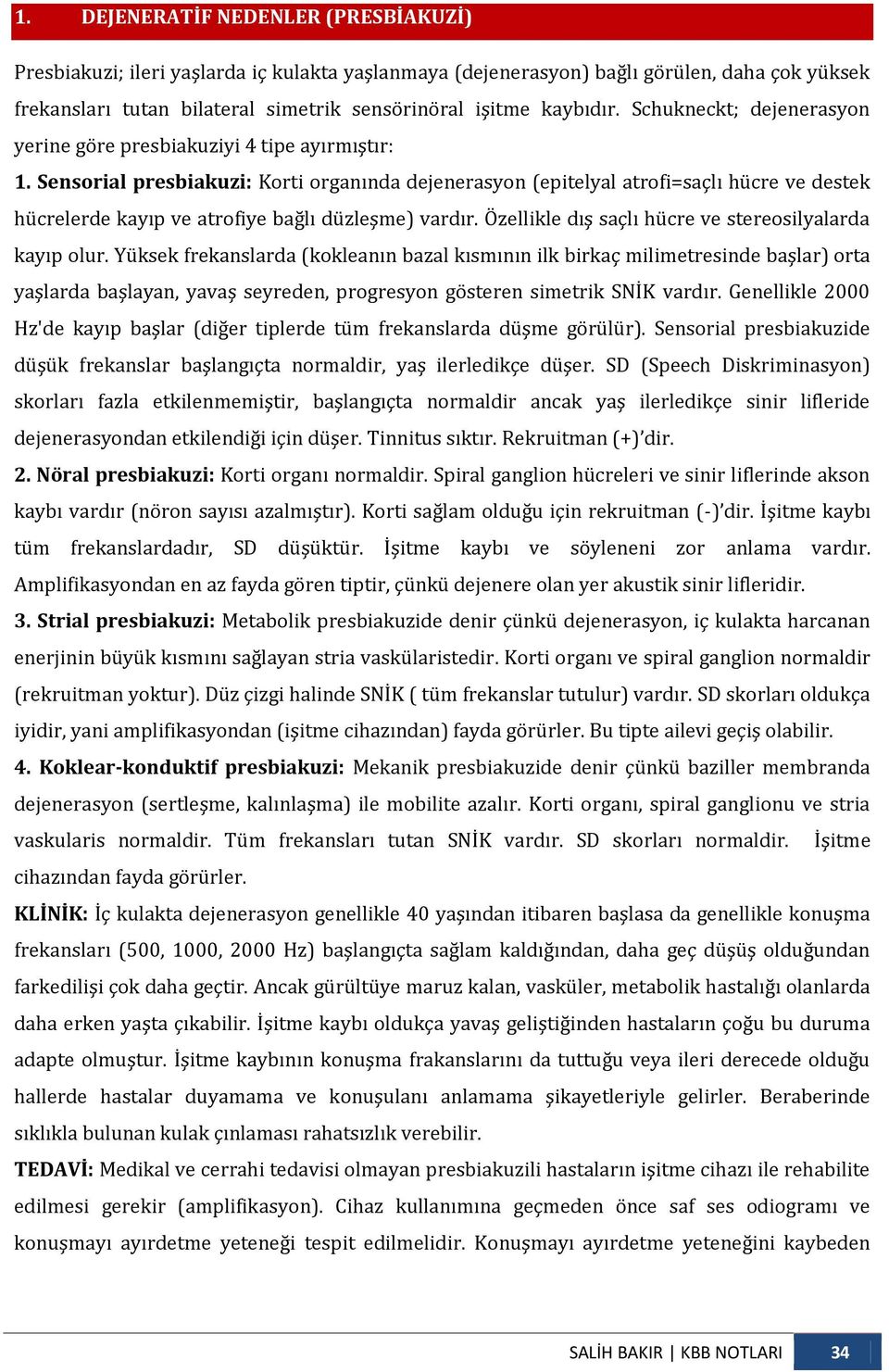 1. DEJENERATİF NEDENLER (PRESBİAKUZİ)

Presbiakuzi; ileri yaşlarda iç kulakta yaşlanmaya (dejenerasyon) bağlı görülen, daha çok yüksek frekansları tutan bilateral simetrik sensörinöral işitme kaybıdır. Schukneckt; dejenerasyon yerine göre presbiakuziyi 4 tipe ayırmıştır:

1. Sensorial presbiakuzi: Korti organında dejenerasyon (epitelyal atrofi=saçlı hücre ve destek hücrelerde kayıp ve atrofiye bağlı düzleşme) vardır. Özellikle dış saçlı hücre ve stereosilyalarda kayıp olur. Yüksek frekanslarda (kokleanın bazal kısmının ilk birkaç milimetresinde başlar) orta yaşlarda başlayan, yavaş seyreden, progresyon gösteren simetrik SNİK vardır. Genellikle 2000 Hz'de kayıp başlar (diğer tiplerde tüm frekanslarda düşme görülür). Sensorial presbiakuzide düşük frekanslar başlangıçta normaldir, yaş ilerledikçe düşer. SD (Speech Diskriminasyon) skorları fazla etkilenmemiştir, başlangıçta normaldir ancak yaş ilerledikçe sinir lifleride dejenerasyondan etkilendiği için düşer. Tinnitus sıktır. Rekruitman (+)'dir.

2. Nöral presbiakuzi: Korti organı normaldir. Spiral ganglion hücreleri ve sinir liflerinde akson kaybı vardır (nöron sayısı azalmıştır). Korti sağlam olduğu için rekruitman (-)'dir. İşitme kaybı tüm frekanslardadır, SD düşüktür. İşitme kaybı ve söyleneni zor anlama vardır. Amplifikasyondan en az fayda gören tiptir, çünkü dejenere olan yer akustik sinir lifleridir.

3. Strial presbiakuzi: Metabolik presbiakuzide denir çünkü dejenerasyon, iç kulakta harcanan enerjinin büyük kısmını sağlayan stria vaskülaristedir. Korti organı ve spiral ganglion normaldir (rekruitman yoktur). Düz çizgi halinde SNİK ( tüm frekanslar tutulur) vardır. SD skorları oldukça iyidir, yani amplifikasyondan (işitme cihazından) fayda görürler. Bu tipte ailevi geçiş olabilir.

4. Koklear-konduktif presbiakuzi: Mekanik presbiakuzide denir çünkü baziller membranda dejenerasyon (sertleşme, kalınlaşma) ile mobilite azalır. Korti organı, spiral ganglionu ve stria vaskularis normaldir. Tüm frekansları tutan SNİK vardır. SD skorları normaldir. İşitme cihazından fayda görürler.

KLİNİK: İç kulakta dejenerasyon genellikle 40 yaşından itibaren başlasa da genellikle konuşma frekansları (500, 1000, 2000 Hz) başlangıçta sağlam kaldığından, daha geç düşüş olduğundan farkedilişi çok daha geçtir. Ancak gürültüye maruz kalan, vasküler, metabolik hastalığı olanlarda daha erken yaşta çıkabilir. İşitme kaybı oldukça yavaş geliştiğinden hastaların çoğu bu duruma adapte olmuştur. İşitme kaybının konuşma frakanslarını da tuttuğu veya ileri derecede olduğu hallerde hastalar duyamama ve konuşulanı anlamama şikayetleriyle gelirler. Beraberinde sıklıkla bulunan kulak çınlaması rahatsızlık verebilir.

TEDAVİ: Medikal ve cerrahi tedavisi olmayan presbiakuzili hastaların işitme cihazı ile rehabilite edilmesi gerekir (amplifikasyon). Cihaz kullanımına geçmeden önce saf ses odiogramı ve konuşmayı ayırdetme yeteneği tespit edilmelidir. Konuşmayı ayırdetme yeteneğini kaybeden

SALİH BAKIR | KBB NOTLARI 34